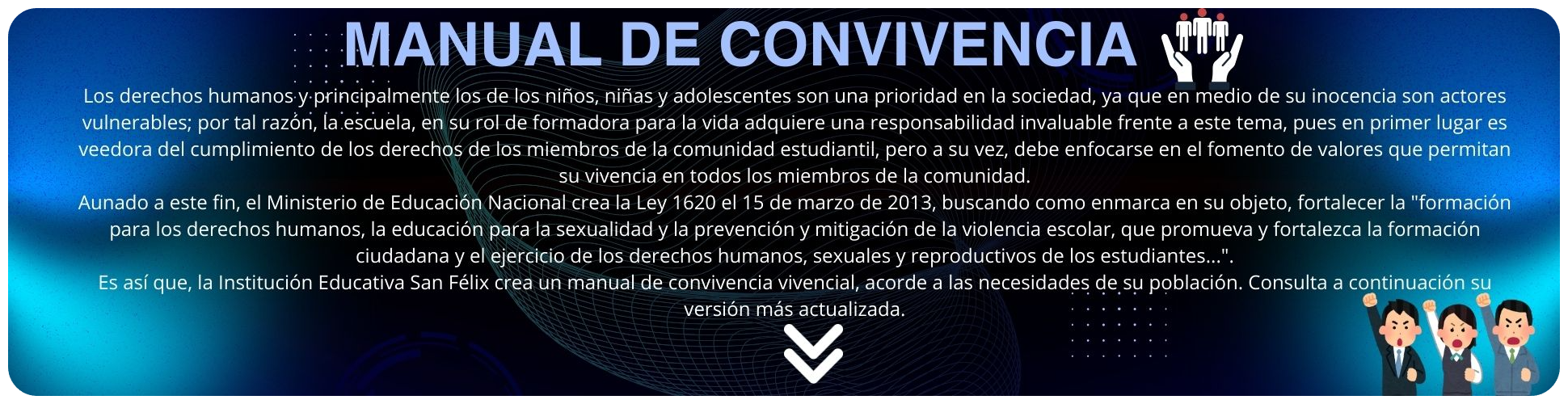 MANUAL DE CONVIVENCIA

Los derechos humanos y principalmente los de los niños, niñas y adolescentes son una prioridad en la sociedad, ya que en medio de su inocencia son actores vulnerables; por tal razón, la escuela, en su rol de formadora para la vida adquiere una responsabilidad invaluable frente a este tema, pues en primer lugar es veedora del cumplimiento de los derechos de los miembros de la comunidad estudiantil, pero a su vez, debe enfocarse en el fomento de valores que permitan su vivencia en todos los miembros de la comunidad.

Aunado a este fin, el Ministerio de Educación Nacional crea la Ley 1620 el 15 de marzo de 2013, buscando como enmarca en su objeto, fortalecer la "formación para los derechos humanos, la educación para la sexualidad y la prevención y mitigación de la violencia escolar, que promueva y fortalezca la formación ciudadana y el ejercicio de los derechos humanos, sexuales y reproductivos de los estudiantes...".

Es así que, la Institución Educativa San Félix crea un manual de convivencia vivencial, acorde a las necesidades de su población. Consulta a continuación su versión más actualizada.